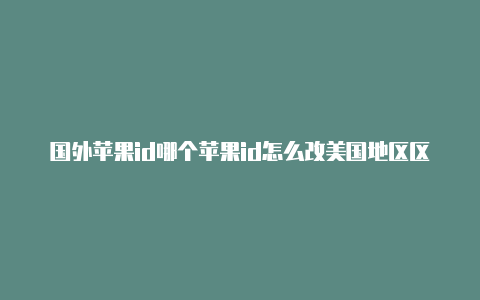 国外苹果id哪个苹果id怎么改美国地区区